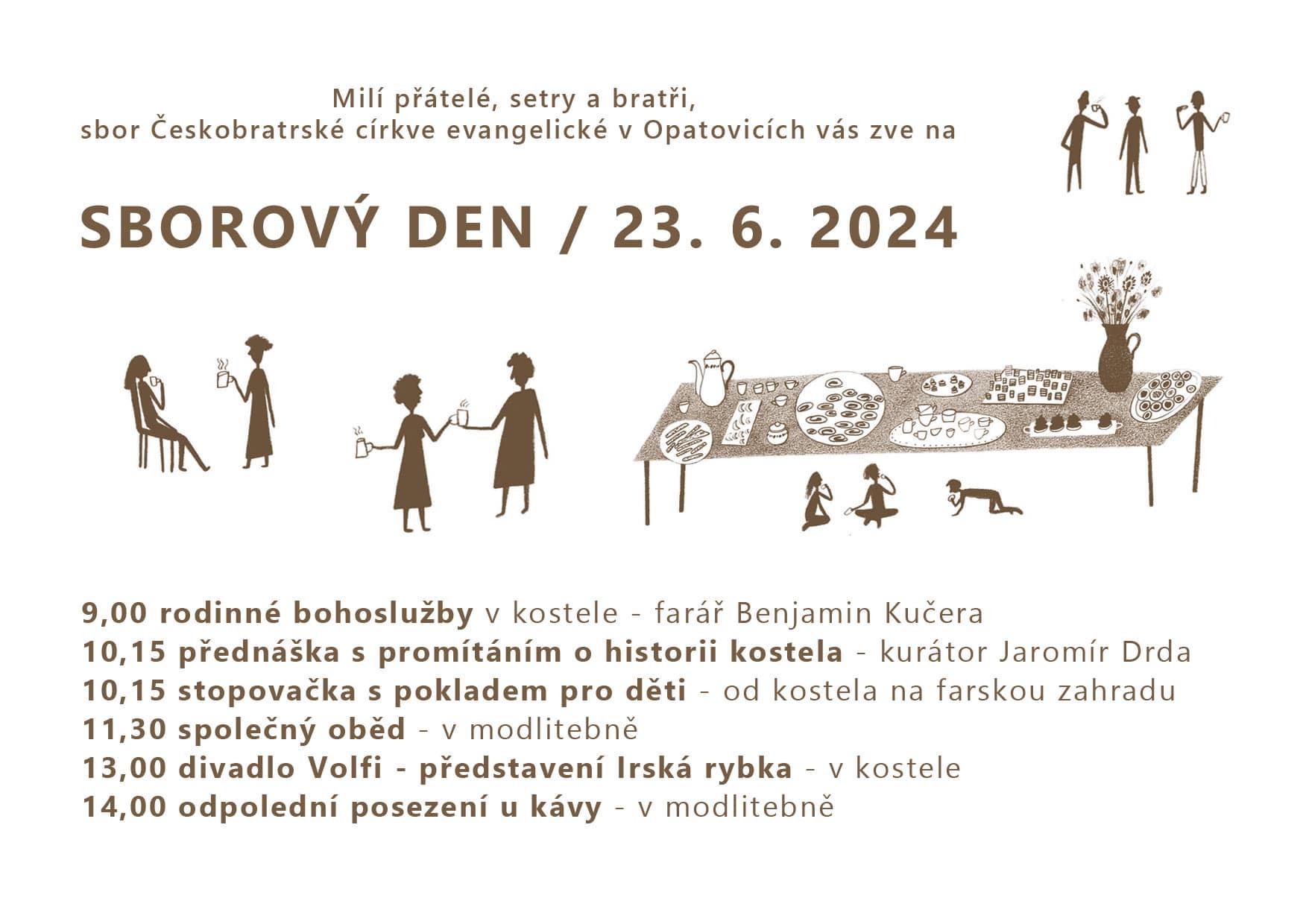 Milí přátelé, setry a bratři,
sbor Českobratrské církve evangelické v Opatovicích vás zve na

SBOROVÝ DEN / 23. 6. 2024

9,00 rodinné bohoslužby v kostele - farář Benjamin Kučera
10,15 přednáška s promítáním o historii kostela - kurátor Jaromír Drda
10,15 stopovačka s pokladem pro děti - od kostela na farskou zahradu
11,30 společný oběd - v modlitebně
13,00 divadlo Volfi - představení Irská rybka - v kostele
14,00 odpolední posezení u kávy - v modlitebně